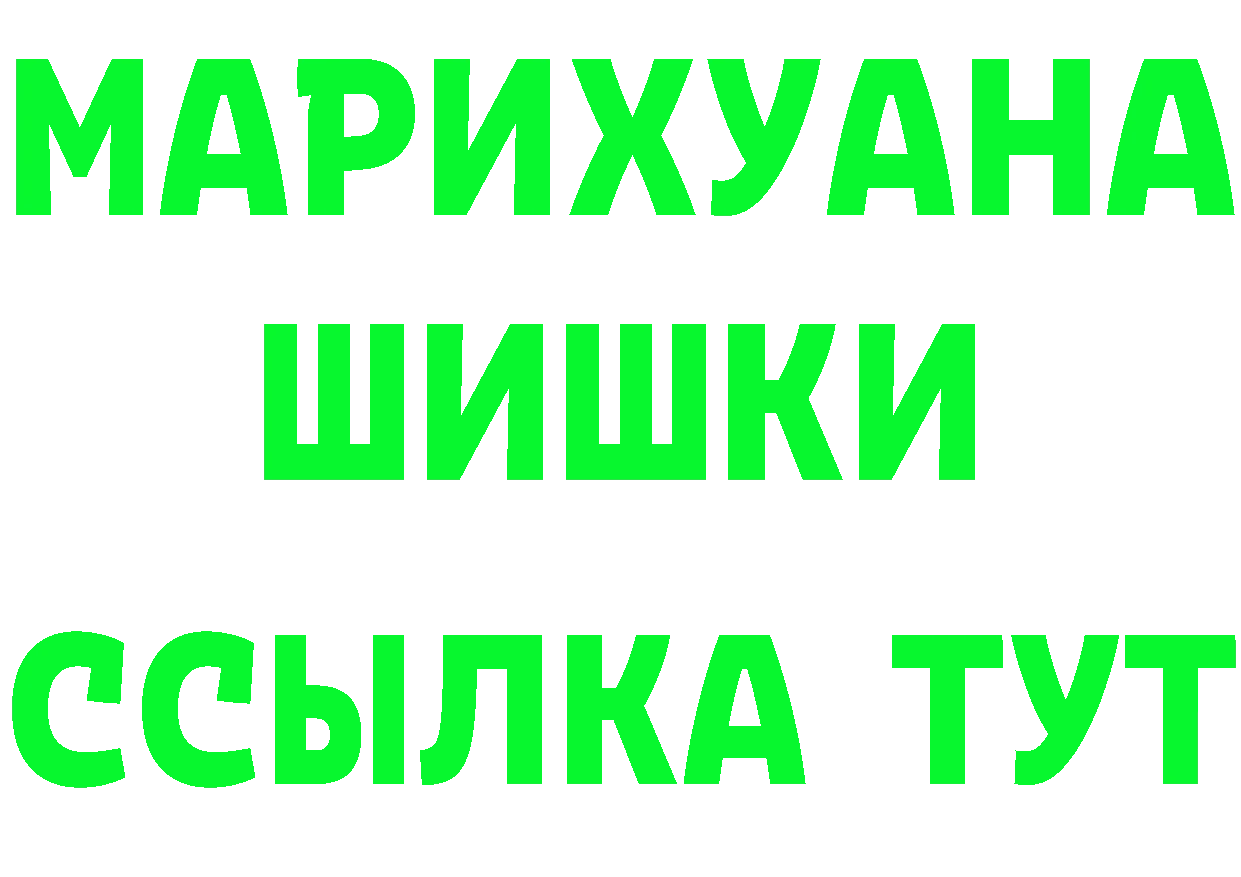 МАРИХУАНА
ШИШКИ
ССЫЛКА ТУТ